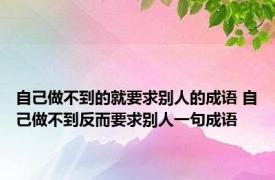 自己做不到的就要求别人的成语 自己做不到反而要求别人一句成语